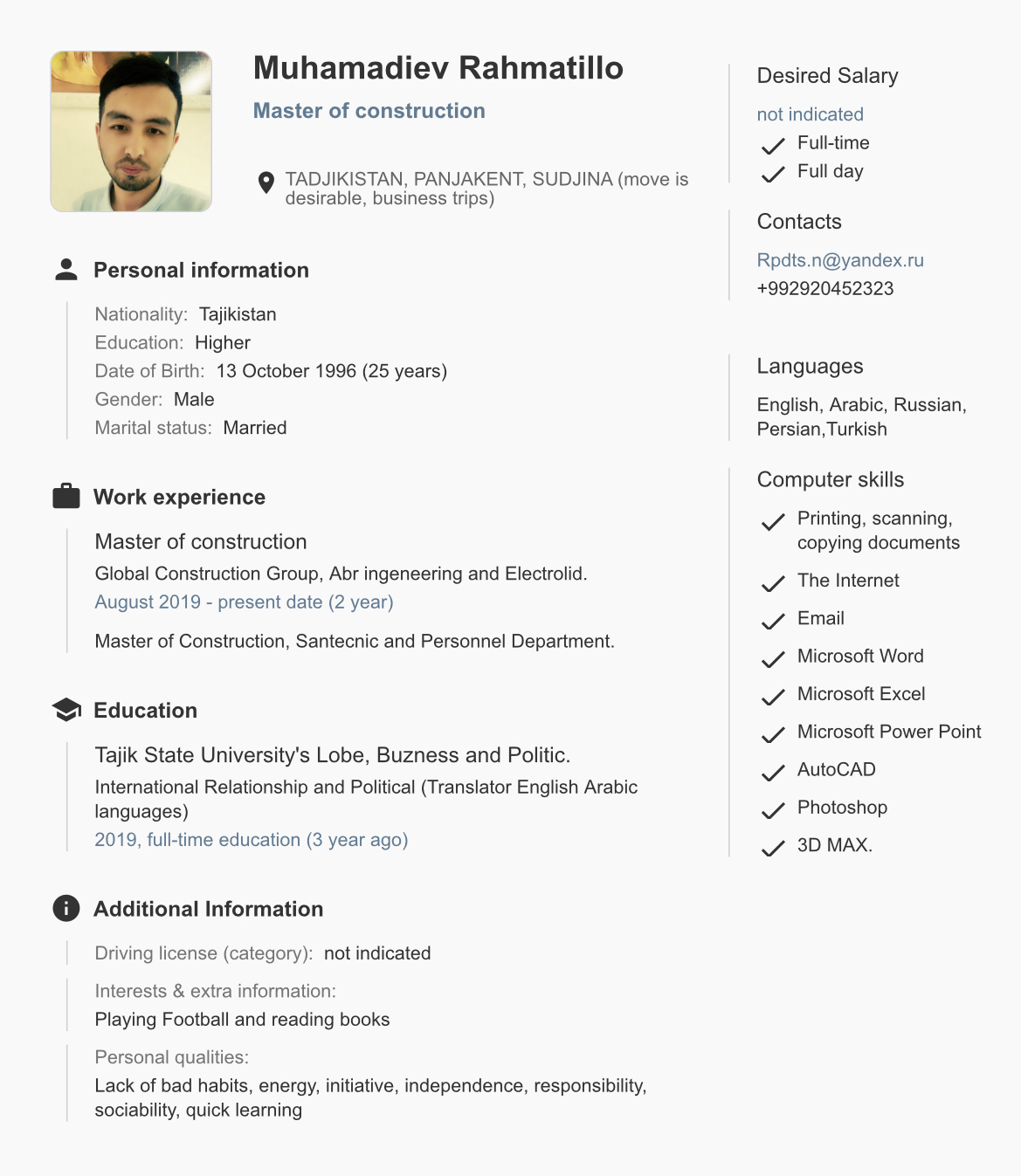 Muhamadiev Rahmatillo

Master of construction

TADJIKISTAN, PANJAKENT, SUDJINA (move is desirable, business trips)

Personal information

Nationality: Tajikistan
Education: Higher
Date of Birth: 13 October 1996 (25 years)
Gender: Male
Marital status: Married

Work experience

Master of construction
Global Construction Group, Abr ingeneering and Electrolid.
August 2019 - present date (2 year)

Master of Construction, Santecnic and Personnel Department.

Education

Tajik State University's Lobe, Buzness and Politic.
International Relationship and Political (Translator English Arabic languages)
2019, full-time education (3 year ago)

Additional Information

Driving license (category): not indicated

Interests & extra information:
Playing Football and reading books

Personal qualities:
Lack of bad habits, energy, initiative, independence, responsibility, sociability, quick learning

Desired Salary

not indicated
Full-time
Full day

Contacts

Rpdts.n@yandex.ru
+992920452323

Languages

English, Arabic, Russian, Persian,Turkish

Computer skills

Printing, scanning, copying documents
The Internet
Email
Microsoft Word
Microsoft Excel
Microsoft Power Point
AutoCAD
Photoshop
3D MAX.